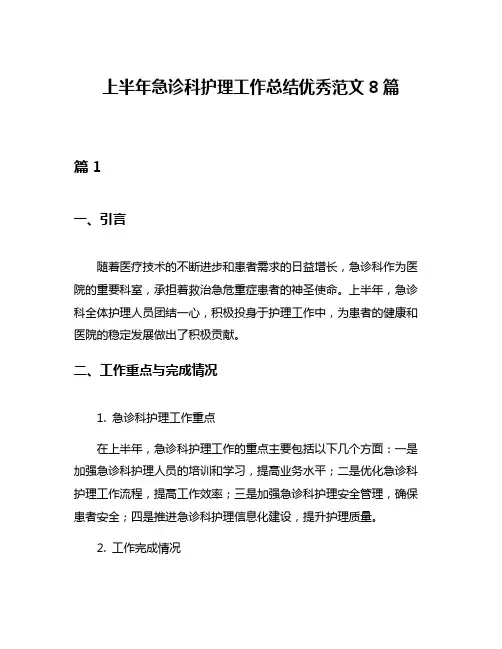 上半年急诊科护理工作总结优秀范文 8 篇

篇 1

一、引言

随着医疗技术的不断进步和患者需求的日益增长，急诊科作为医院的重要科室，承担着救治急危重症患者的神圣使命。上半年，急诊科全体护理人员团结一心，积极投身于护理工作中，为患者的健康和医院的稳定发展做出了积极贡献。

二、工作重点与完成情况

1. 急诊科护理工作重点

在上半年，急诊科护理工作的重点主要包括以下几个方面：一是加强急诊科护理人员的培训和学习，提高业务水平；二是优化急诊科护理工作流程，提高工作效率；三是加强急诊科护理安全管理，确保患者安全；四是推进急诊科护理信息化建设，提升护理质量。

2. 工作完成情况